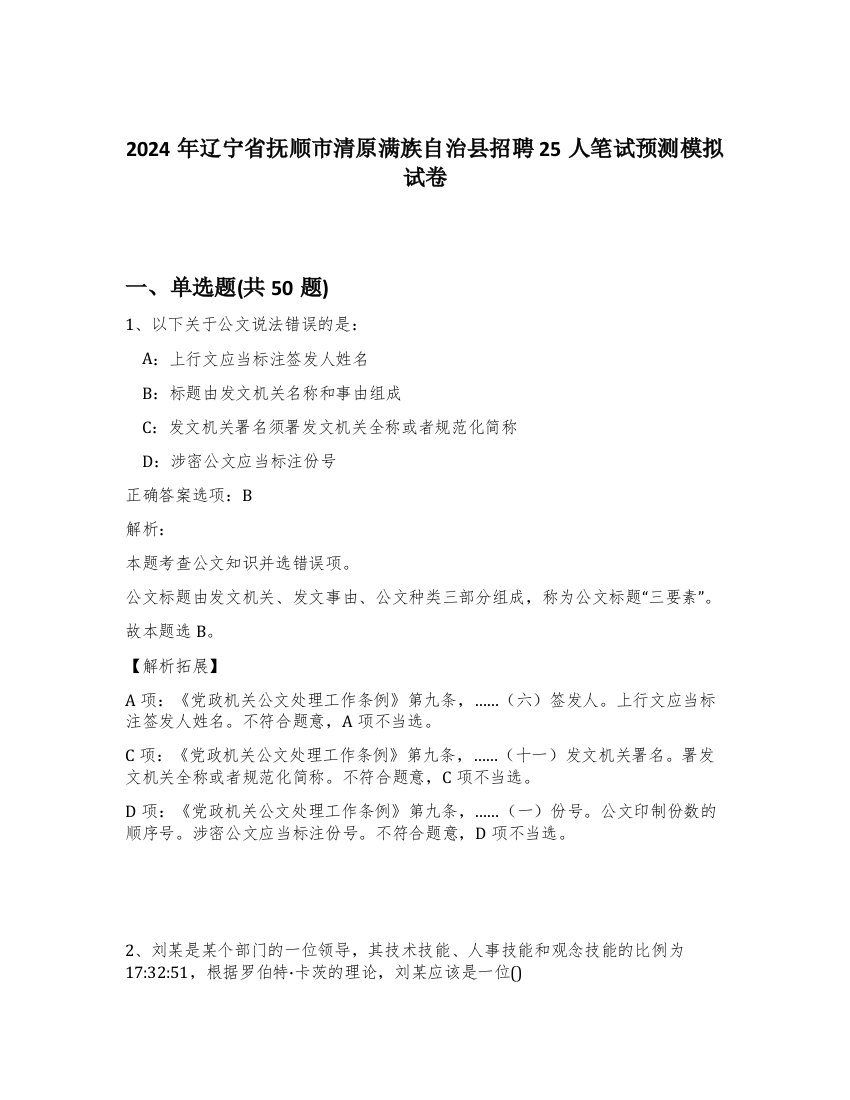 2024 年辽宁省抚顺市清原满族自治县招聘 25 人笔试预测模拟试卷

一、单选题(共 50 题)

1、以下关于公文说法错误的是：

A：上行文应当标注签发人姓名

B：标题由发文机关名称和事由组成

C：发文机关署名须署发文机关全称或者规范化简称

D：涉密公文应当标注份号

正确答案选项：B

解析：

本题考查公文知识并选错误项。

公文标题由发文机关、发文事由、公文种类三部分组成，称为公文标题“三要素”。

故本题选 B。

【解析拓展】

A 项：《党政机关公文处理工作条例》第九条，......（六）签发人。上行文应当标注签发人姓名。不符合题意，A 项不当选。

C 项：《党政机关公文处理工作条例》第九条，......（十一）发文机关署名。署发文机关全称或者规范化简称。不符合题意，C 项不当选。

D 项：《党政机关公文处理工作条例》第九条，......（一）份号。公文印制份数的顺序号。涉密公文应当标注份号。不符合题意，D 项不当选。

2、刘某是某个部门的一位领导，其技术技能、人事技能和观念技能的比例为 17:32:51，根据罗伯特·卡茨的理论，刘某应该是一位()